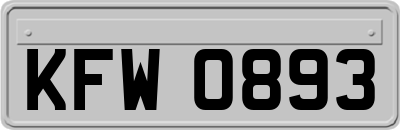 KFW 0893